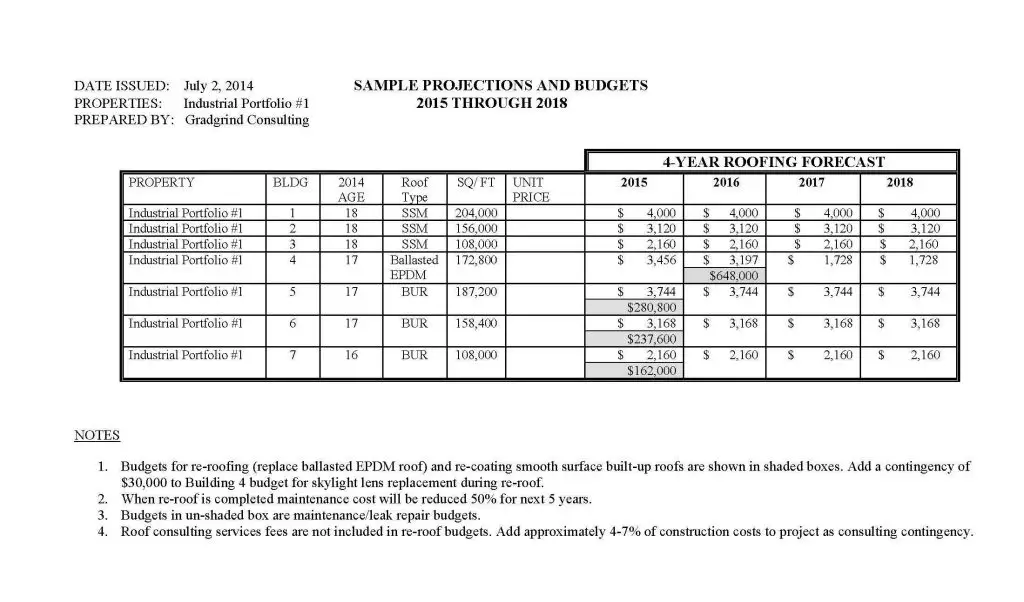 DATE ISSUED: July 2, 2014
PROPERTIES: Industrial Portfolio #1
PREPARED BY: Gradgrind Consulting

SAMPLE PROJECTIONS AND BUDGETS
2015 THROUGH 2018

4-YEAR ROOFING FORECAST

| PROPERTY | BLDG | 2014 AGE | Roof Type | SQ/ FT | UNIT PRICE | 2015 | 2016 | 2017 | 2018 |
|---|---|---|---|---|---|---|---|---|---|
| Industrial Portfolio #1 | 1 | 18 | SSM | 204,000 | | $ 4,000 | $ 4,000 | $ 4,000 | $ 4,000 |
| Industrial Portfolio #1 | 2 | 18 | SSM | 156,000 | | $ 3,120 | $ 3,120 | $ 3,120 | $ 3,120 |
| Industrial Portfolio #1 | 3 | 18 | SSM | 108,000 | | $ 2,160 | $ 2,160 | $ 2,160 | $ 2,160 |
| Industrial Portfolio #1 | 4 | 17 | Ballasted EPDM | 172,800 | | $ 3,456 | $ 3,197 $648,000 | $ 1,728 | $ 1,728 |
| Industrial Portfolio #1 | 5 | 17 | BUR | 187,200 | | $ 3,744 $280,800 | $ 3,744 | $ 3,744 | $ 3,744 |
| Industrial Portfolio #1 | 6 | 17 | BUR | 158,400 | | $ 3,168 $237,600 | $ 3,168 | $ 3,168 | $ 3,168 |
| Industrial Portfolio #1 | 7 | 16 | BUR | 108,000 | | $ 2,160 $162,000 | $ 2,160 | $ 2,160 | $ 2,160 |

NOTES

1. Budgets for re-roofing (replace ballasted EPDM roof) and re-coating smooth surface built-up roofs are shown in shaded boxes. Add a contingency of $30,000 to Building 4 budget for skylight lens replacement during re-roof.
2. When re-roof is completed maintenance cost will be reduced 50% for next 5 years.
3. Budgets in un-shaded box are maintenance/leak repair budgets.
4. Roof consulting services fees are not included in re-roof budgets. Add approximately 4-7% of construction costs to project as consulting contingency.